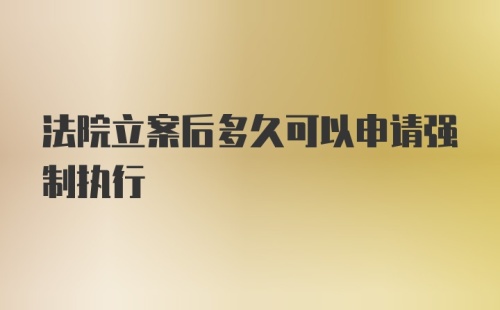 法院立案后多久可以申请强制执行